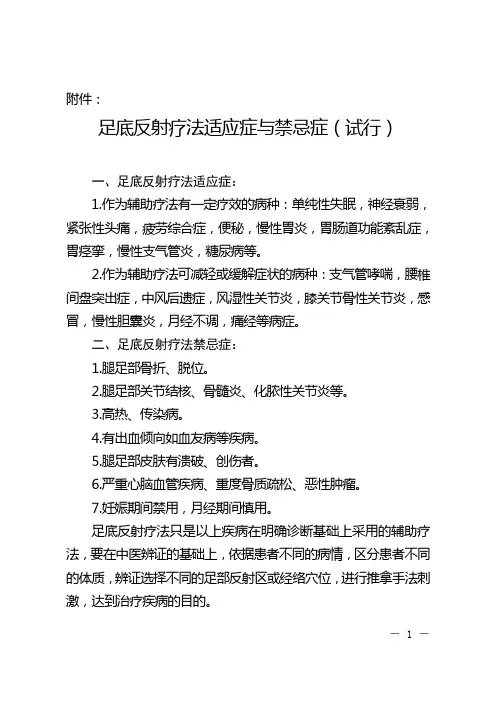 附件：

足底反射疗法适应症与禁忌症（试行）

一、足底反射疗法适应症：

1.作为辅助疗法有一定疗效的病种：单纯性失眠，神经衰弱，紧张性头痛，疲劳综合症，便秘，慢性胃炎，胃肠道功能紊乱症，胃痉挛，慢性支气管炎，糖尿病等。

2.作为辅助疗法可减轻或缓解症状的病种：支气管哮喘，腰椎间盘突出症，中风后遗症，风湿性关节炎，膝关节骨性关节炎，感冒，慢性胆囊炎，月经不调，痛经等病症。

二、足底反射疗法禁忌症：

1.腿足部骨折、脱位。

2.腿足部关节结核、骨髓炎、化脓性关节炎等。

3.高热、传染病。

4.有出血倾向如血友病等疾病。

5.腿足部皮肤有溃破、创伤者。

6.严重心脑血管疾病、重度骨质疏松、恶性肿瘤。

7.妊娠期间禁用，月经期间慎用。

足底反射疗法只是以上疾病在明确诊断基础上采用的辅助疗法，要在中医辨证的基础上，依据患者不同的病情，区分患者不同的体质，辨证选择不同的足部反射区或经络穴位，进行推拿手法刺激，达到治疗疾病的目的。

— 1 —